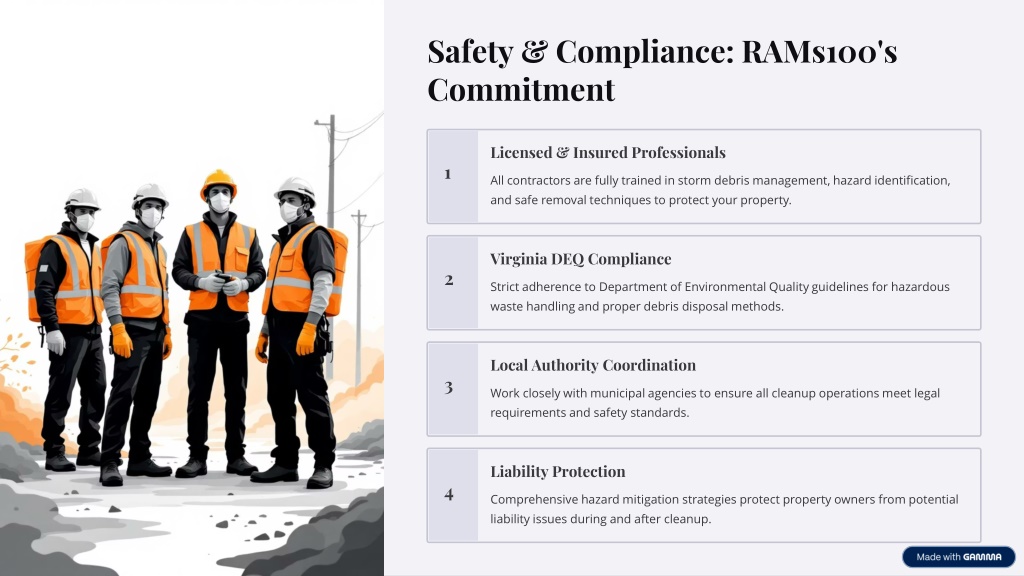 Safety & Compliance: RAMs100's Commitment

1

Licensed & Insured Professionals

All contractors are fully trained in storm debris management, hazard identification, and safe removal techniques to protect your property.

2

Virginia DEQ Compliance

Strict adherence to Department of Environmental Quality guidelines for hazardous waste handling and proper debris disposal methods.

3

Local Authority Coordination

Work closely with municipal agencies to ensure all cleanup operations meet legal requirements and safety standards.

4

Liability Protection

Comprehensive hazard mitigation strategies protect property owners from potential liability issues during and after cleanup.

Made with GAMMA